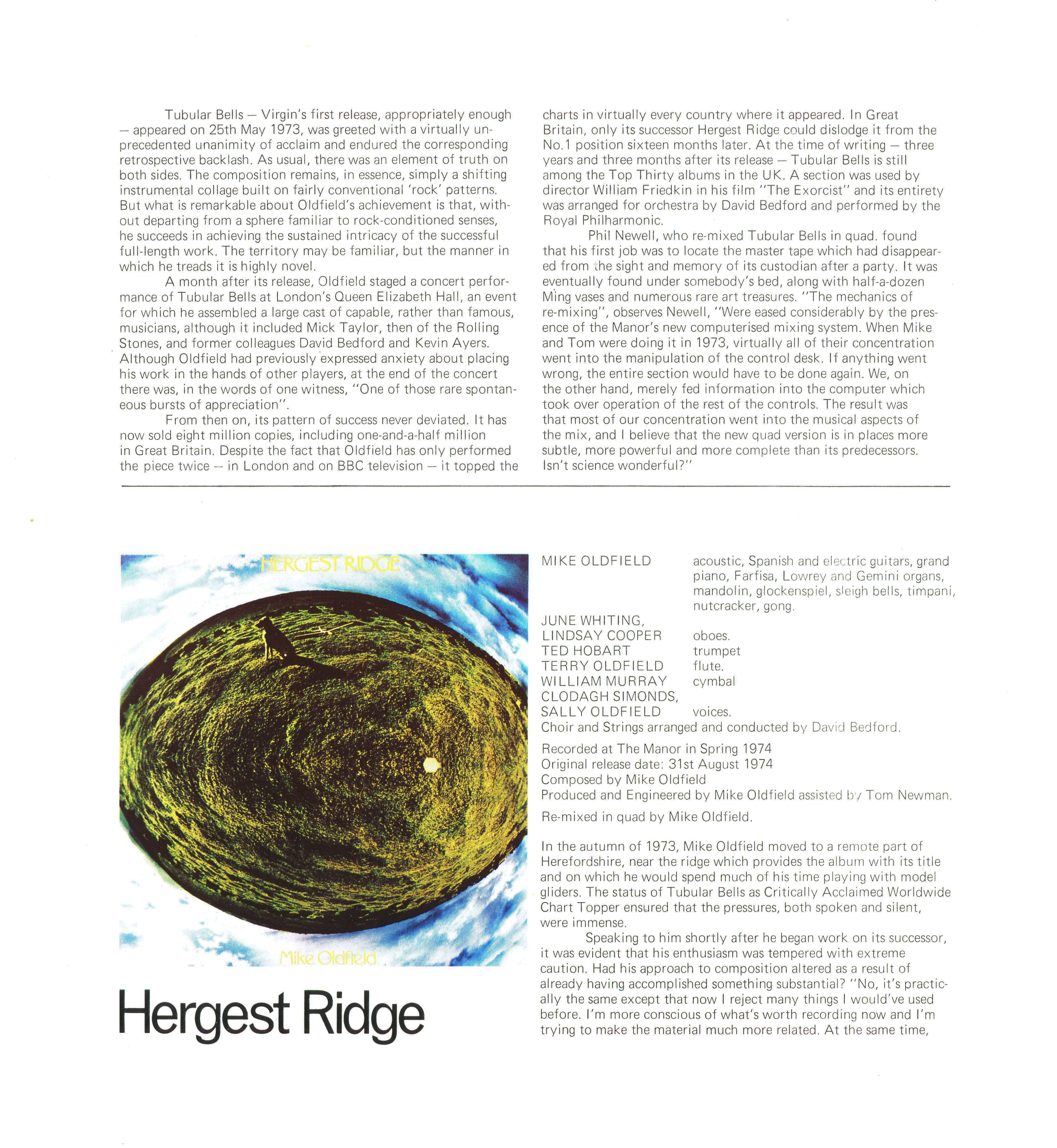 Tubular Bells — Virgin's first release, appropriately enough — appeared on 25th May 1973, was greeted with a virtually unprecedented unanimity of acclaim and endured the corresponding retrospective backlash. As usual, there was an element of truth on both sides. The composition remains, in essence, simply a shifting instrumental collage built on fairly conventional 'rock' patterns. But what is remarkable about Oldfield's achievement is that, without departing from a sphere familiar to rock-conditioned senses, he succeeds in achieving the sustained intricacy of the successful full-length work. The territory may be familiar, but the manner in which he treads it is highly novel.

A month after its release, Oldfield staged a concert performance of Tubular Bells at London's Queen Elizabeth Hall, an event for which he assembled a large cast of capable, rather than famous, musicians, although it included Mick Taylor, then of the Rolling Stones, and former colleagues David Bedford and Kevin Ayers. Although Oldfield had previously expressed anxiety about placing his work in the hands of other players, at the end of the concert there was, in the words of one witness, "One of those rare spontaneous bursts of appreciation".

From then on, its pattern of success never deviated. It has now sold eight million copies, including one-and-a-half million in Great Britain. Despite the fact that Oldfield has only performed the piece twice -- in London and on BBC television — it topped the charts in virtually every country where it appeared. In Great Britain, only its successor Hergest Ridge could dislodge it from the No.1 position sixteen months later. At the time of writing — three years and three months after its release — Tubular Bells is still among the Top Thirty albums in the UK. A section was used by director William Friedkin in his film "The Exorcist" and its entirety was arranged for orchestra by David Bedford and performed by the Royal Philharmonic.

Phil Newell, who re-mixed Tubular Bells in quad. found that his first job was to locate the master tape which had disappeared from the sight and memory of its custodian after a party. It was eventually found under somebody's bed, along with half-a-dozen Ming vases and numerous rare art treasures. "The mechanics of re-mixing", observes Newell, "Were eased considerably by the presence of the Manor's new computerised mixing system. When Mike and Tom were doing it in 1973, virtually all of their concentration went into the manipulation of the control desk. If anything went wrong, the entire section would have to be done again. We, on the other hand, merely fed information into the computer which took over operation of the rest of the controls. The result was that most of our concentration went into the musical aspects of the mix, and I believe that the new quad version is in places more subtle, more powerful and more complete than its predecessors. Isn't science wonderful?"

HERGEST RIDGE

Mike Oldfield

Hergest Ridge

MIKE OLDFIELD acoustic, Spanish and electric guitars, grand piano, Farfisa, Lowrey and Gemini organs, mandolin, glockenspiel, sleigh bells, timpani, nutcracker, gong.
JUNE WHITING,
LINDSAY COOPER oboes.
TED HOBART trumpet
TERRY OLDFIELD flute.
WILLIAM MURRAY cymbal
CLODAGH SIMONDS,
SALLY OLDFIELD voices.
Choir and Strings arranged and conducted by David Bedford.

Recorded at The Manor in Spring 1974
Original release date: 31st August 1974
Composed by Mike Oldfield
Produced and Engineered by Mike Oldfield assisted by Tom Newman.

Re-mixed in quad by Mike Oldfield.

In the autumn of 1973, Mike Oldfield moved to a remote part of Herefordshire, near the ridge which provides the album with its title and on which he would spend much of his time playing with model gliders. The status of Tubular Bells as Critically Acclaimed Worldwide Chart Topper ensured that the pressures, both spoken and silent, were immense.

Speaking to him shortly after he began work on its successor, it was evident that his enthusiasm was tempered with extreme caution. Had his approach to composition altered as a result of already having accomplished something substantial? "No, it's practically the same except that now I reject many things I would've used before. I'm more conscious of what's worth recording now and I'm trying to make the material much more related. At the same time,